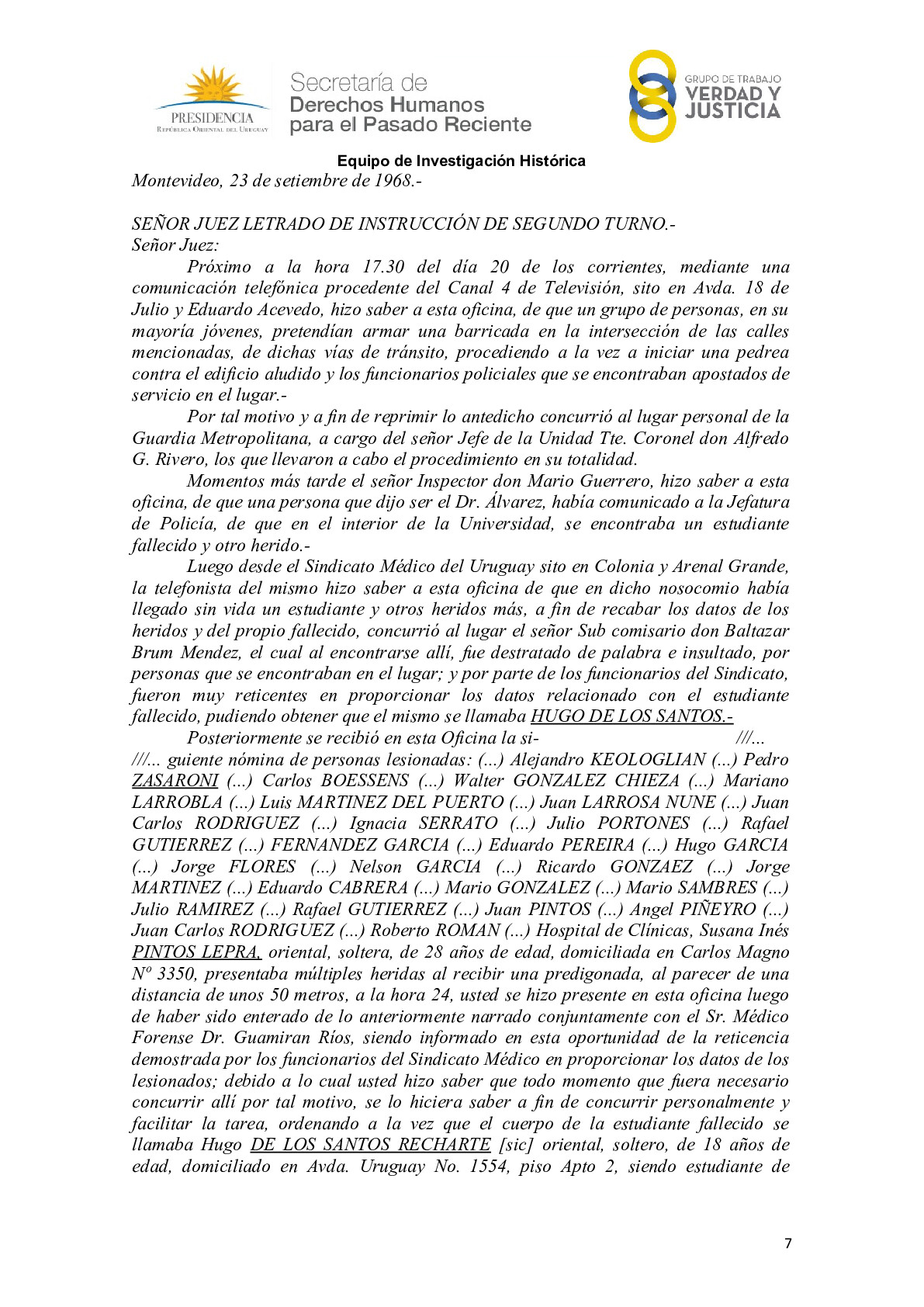 PRESIDENCIA
República Oriental del Uruguay

Secretaría de
Derechos Humanos
para el Pasado Reciente

GRUPO DE TRABAJO
VERDAD Y
JUSTICIA

Equipo de Investigación Histórica

Montevideo, 23 de setiembre de 1968.-

SEÑOR JUEZ LETRADO DE INSTRUCCIÓN DE SEGUNDO TURNO.-
Señor Juez:

Próximo a la hora 17.30 del día 20 de los corrientes, mediante una comunicación telefónica procedente del Canal 4 de Televisión, sito en Avda. 18 de Julio y Eduardo Acevedo, hizo saber a esta oficina, de que un grupo de personas, en su mayoría jóvenes, pretendían armar una barricada en la intersección de las calles mencionadas, de dichas vías de tránsito, procediendo a la vez a iniciar una pedrea contra el edificio aludido y los funcionarios policiales que se encontraban apostados de servicio en el lugar.-

Por tal motivo y a fin de reprimir lo antedicho concurrió al lugar personal de la Guardia Metropolitana, a cargo del señor Jefe de la Unidad Tte. Coronel don Alfredo G. Rivero, los que llevaron a cabo el procedimiento en su totalidad.

Momentos más tarde el señor Inspector don Mario Guerrero, hizo saber a esta oficina, de que una persona que dijo ser el Dr. Álvarez, había comunicado a la Jefatura de Policía, de que en el interior de la Universidad, se encontraba un estudiante fallecido y otro herido.-

Luego desde el Sindicato Médico del Uruguay sito en Colonia y Arenal Grande, la telefonista del mismo hizo saber a esta oficina de que en dicho nosocomio había llegado sin vida un estudiante y otros heridos más, a fin de recabar los datos de los heridos y del propio fallecido, concurrió al lugar el señor Sub comisario don Baltazar Brum Mendez, el cual al encontrarse allí, fue destratado de palabra e insultado, por personas que se encontraban en el lugar; y por parte de los funcionarios del Sindicato, fueron muy reticentes en proporcionar los datos relacionado con el estudiante fallecido, pudiendo obtener que el mismo se llamaba HUGO DE LOS SANTOS.-

Posteriormente se recibió en esta Oficina la si- ///...
///... guiente nómina de personas lesionadas: (...) Alejandro KEOLOGLIAN (...) Pedro ZASARONI (...) Carlos BOESSENS (...) Walter GONZALEZ CHIEZA (...) Mariano LARROBLA (...) Luis MARTINEZ DEL PUERTO (...) Juan LARROSA NUNE (...) Juan Carlos RODRIGUEZ (...) Ignacia SERRATO (...) Julio PORTONES (...) Rafael GUTIERREZ (...) FERNANDEZ GARCIA (...) Eduardo PEREIRA (...) Hugo GARCIA (...) Jorge FLORES (...) Nelson GARCIA (...) Ricardo GONZAEZ (...) Jorge MARTINEZ (...) Eduardo CABRERA (...) Mario GONZALEZ (...) Mario SAMBRES (...) Julio RAMIREZ (...) Rafael GUTIERREZ (...) Juan PINTOS (...) Angel PIÑEYRO (...) Juan Carlos RODRIGUEZ (...) Roberto ROMAN (...) Hospital de Clínicas, Susana Inés PINTOS LEPRA, oriental, soltera, de 28 años de edad, domiciliada en Carlos Magno Nº 3350, presentaba múltiples heridas al recibir una predigonada, al parecer de una distancia de unos 50 metros, a la hora 24, usted se hizo presente en esta oficina luego de haber sido enterado de lo anteriormente narrado conjuntamente con el Sr. Médico Forense Dr. Guamiran Ríos, siendo informado en esta oportunidad de la reticencia demostrada por los funcionarios del Sindicato Médico en proporcionar los datos de los lesionados; debido a lo cual usted hizo saber que todo momento que fuera necesario concurrir allí por tal motivo, se lo hiciera saber a fin de concurrir personalmente y facilitar la tarea, ordenando a la vez que el cuerpo de la estudiante fallecido se llamaba Hugo DE LOS SANTOS RECHARTE [sic] oriental, soltero, de 18 años de edad, domiciliado en Avda. Uruguay No. 1554, piso Apto 2, siendo estudiante de

7